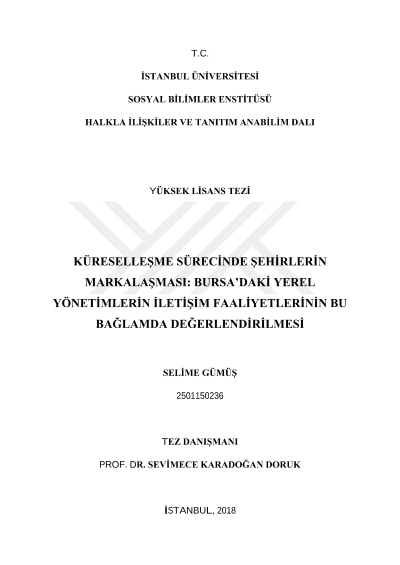 T.C.

İSTANBUL ÜNİVERSİTESİ

SOSYAL BİLİMLER ENSTİTÜSÜ

HALKLA İLİŞKİLER VE TANITIM ANABİLİM DALI

YÜKSEK LİSANS TEZİ

KÜRESELLEŞME SÜRECİNDE ŞEHİRLERİN MARKALAŞMASI: BURSA'DAKİ YEREL YÖNETİMLERİN İLETİŞİM FAALİYETLERİNİN BU BAĞLAMDA DEĞERLENDİRİLMESİ

SELİME GÜMÜŞ

2501150236

TEZ DANIŞMANI

PROF. DR. SEVİMECE KARADOĞAN DORUK

İSTANBUL, 2018